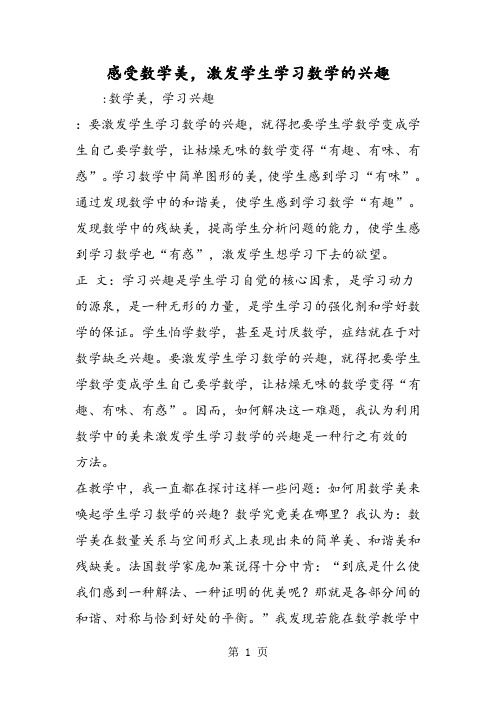 感受数学美，激发学生学习数学的兴趣

:数学美，学习兴趣

：要激发学生学习数学的兴趣，就得把要学生学数学变成学生自己要学数学，让枯燥无味的数学变得“有趣、有味、有惑”。学习数学中简单图形的美，使学生感到学习“有味”。通过发现数学中的和谐美，使学生感到学习数学“有趣”。发现数学中的残缺美，提高学生分析问题的能力，使学生感到学习数学也“有惑”，激发学生想学习下去的欲望。

正 文：学习兴趣是学生学习自觉的核心因素，是学习动力的源泉，是一种无形的力量，是学生学习的强化剂和学好数学的保证。学生怕学数学，甚至是讨厌数学，症结就在于对数学缺乏兴趣。要激发学生学习数学的兴趣，就得把要学生学数学变成学生自己要学数学，让枯燥无味的数学变得“有趣、有味、有惑”。因而，如何解决这一难题，我认为利用数学中的美来激发学生学习数学的兴趣是一种行之有效的方法。

在教学中，我一直都在探讨这样一些问题：如何用数学美来唤起学生学习数学的兴趣？数学究竟美在哪里？我认为：数学美在数量关系与空间形式上表现出来的简单美、和谐美和残缺美。法国数学家庞加莱说得十分中肯：“到底是什么使我们感到一种解法、一种证明的优美呢？那就是各部分间的和谐、对称与恰到好处的平衡。”我发现若能在数学教学中

第 1 页